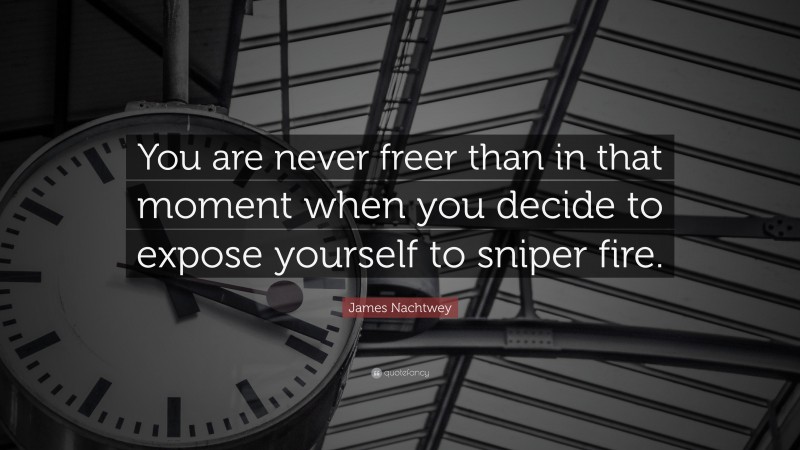 You are never freer than in that moment when you decide to expose yourself to sniper fire.

James Nachtwey

quotefancy